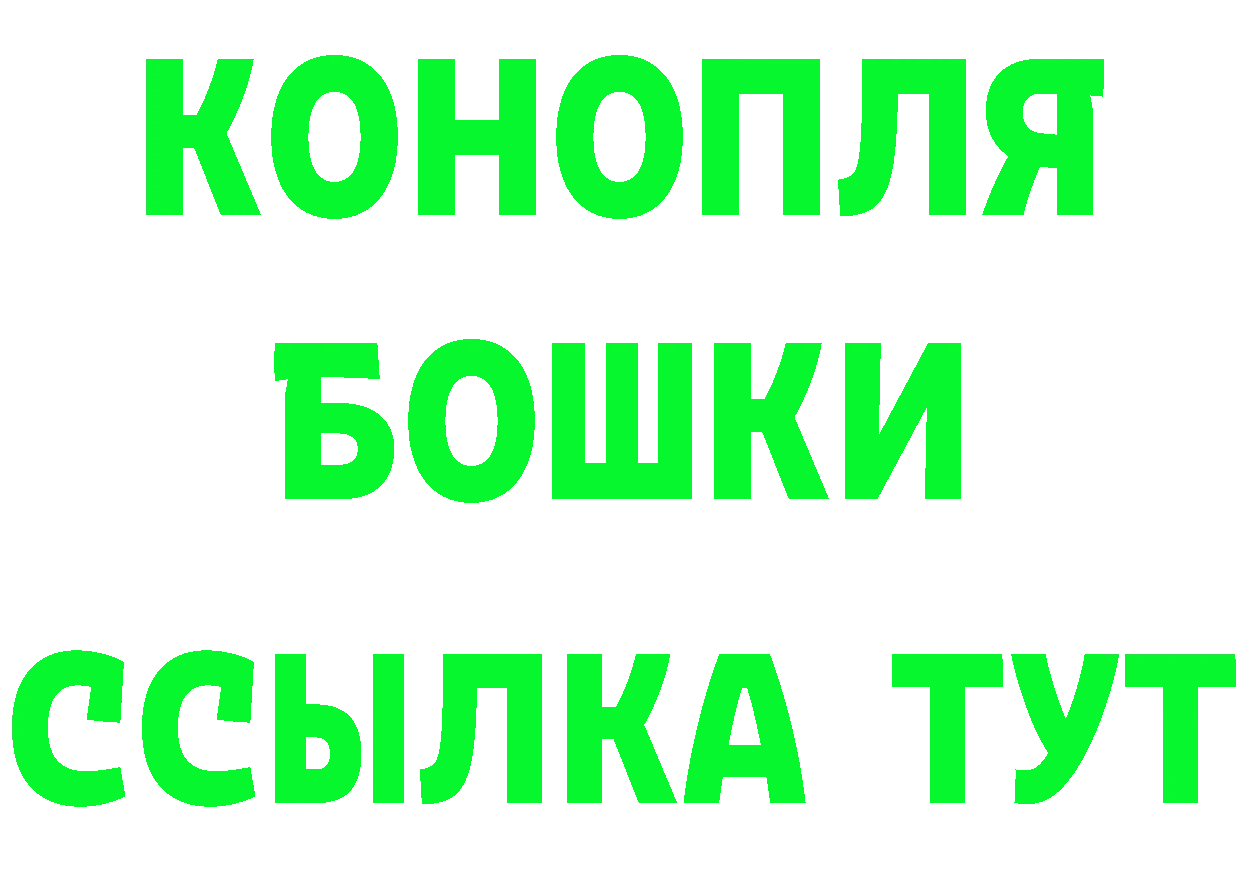 КОНОПЛЯ
БОШКИ
ССЫЛКА ТУТ